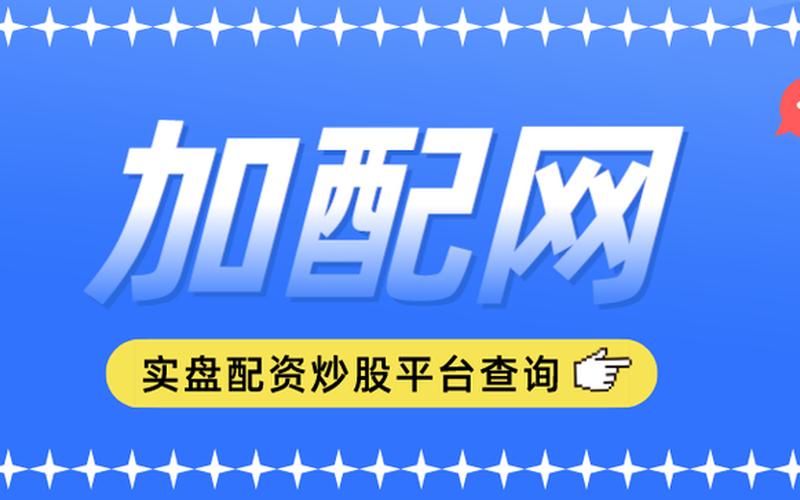 加配网

实盘配资炒股平台查询